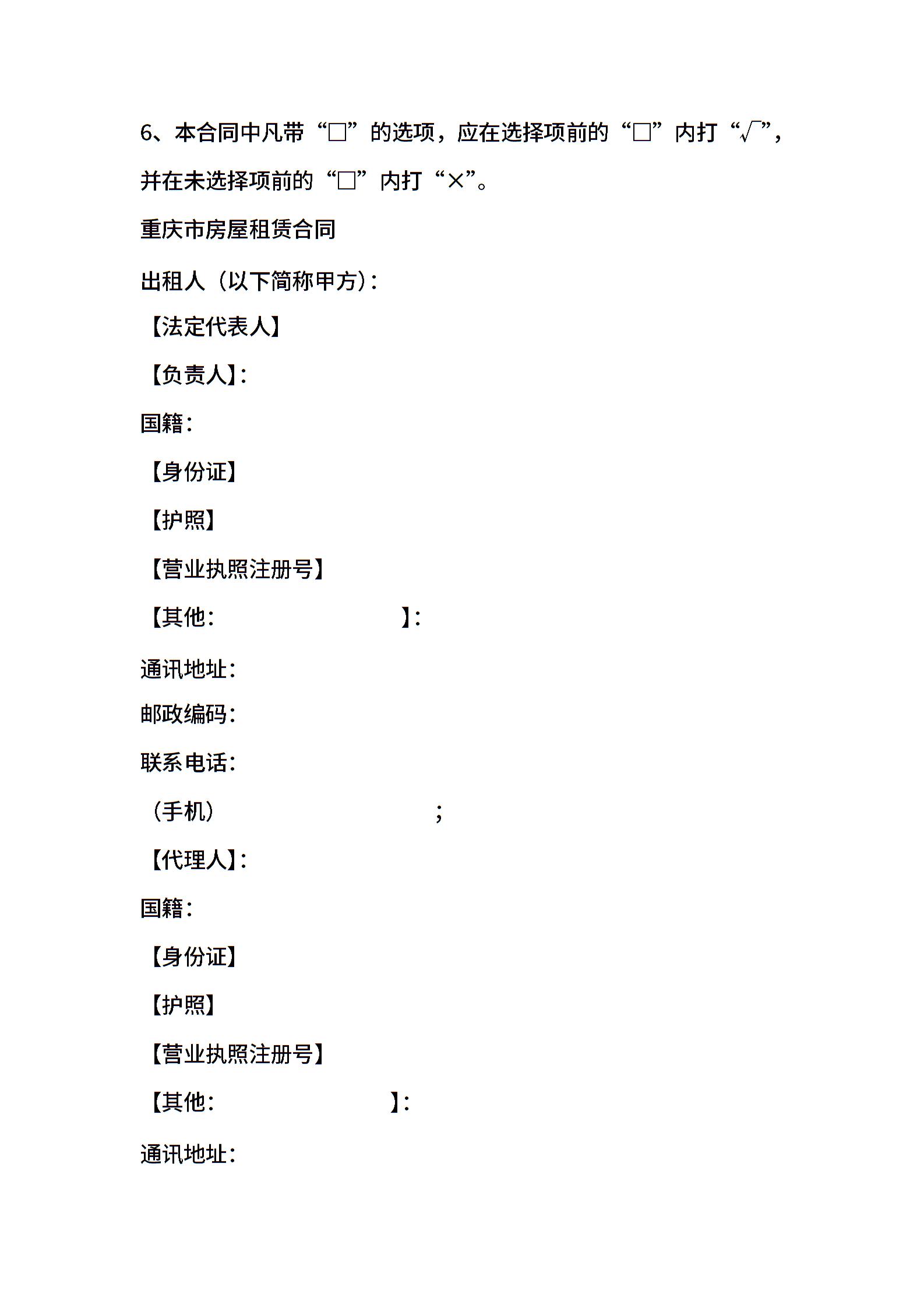 6、本合同中凡带“□”的选项，应在选择项前的“□”内打“√”，并在未选择项前的“□”内打“×”。

重庆市房屋租赁合同

出租人（以下简称甲方）：

【法定代表人】

【负责人】：

国籍：

【身份证】

【护照】

【营业执照注册号】

【其他：　　　　　　　　】：

通讯地址：

邮政编码：

联系电话：

（手机）　　　　　　　　；

【代理人】：

国籍：

【身份证】

【护照】

【营业执照注册号】

【其他：　　　　　　　　】：

通讯地址：